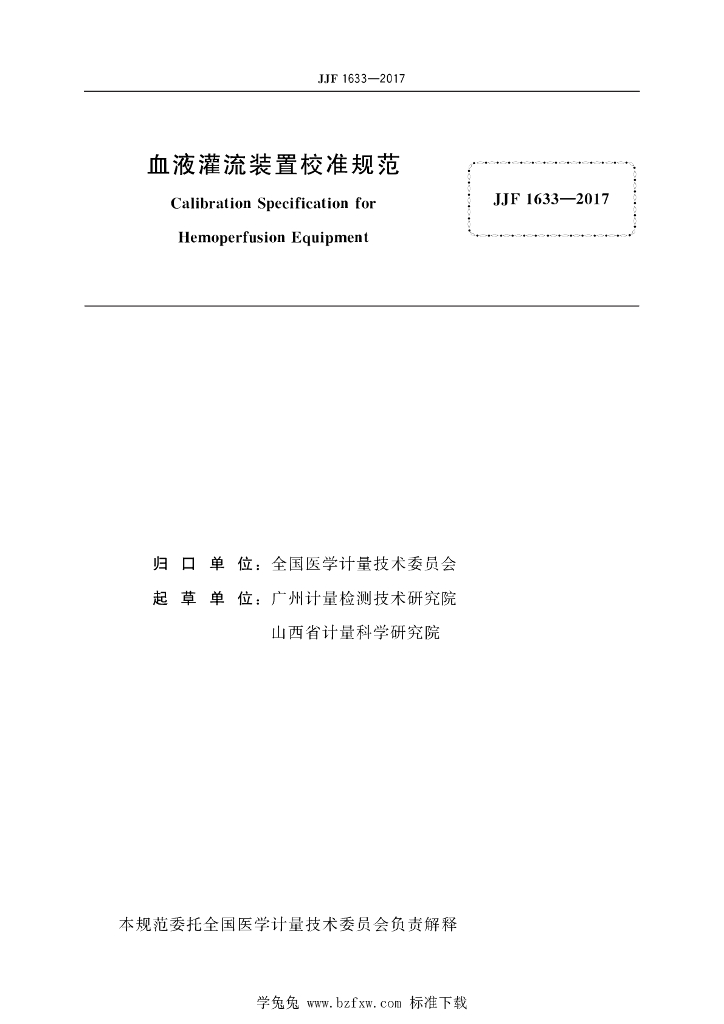 JJF 1633—2017

血液灌流装置校准规范

Calibration Specification for

Hemoperfusion Equipment

JJF 1633—2017

归 口 单 位：全国医学计量技术委员会

起 草 单 位：广州计量检测技术研究院

山西省计量科学研究院

本规范委托全国医学计量技术委员会负责解释

学兔兔 www.bzfxw.com 标准下载